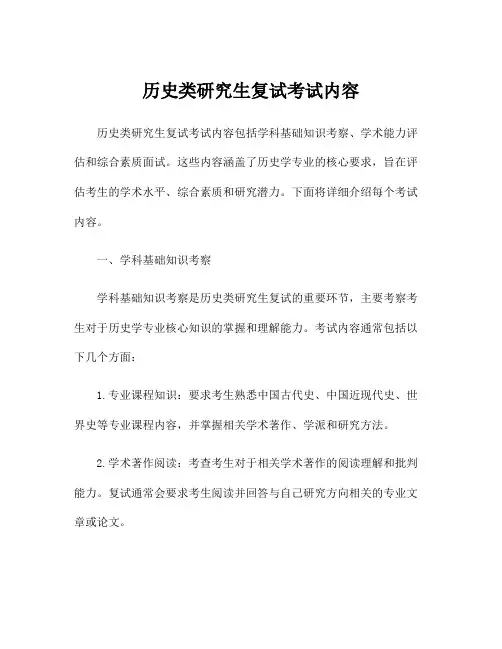 历史类研究生复试考试内容

历史类研究生复试考试内容包括学科基础知识考察、学术能力评估和综合素质面试。这些内容涵盖了历史学专业的核心要求，旨在评估考生的学术水平、综合素质和研究潜力。下面将详细介绍每个考试内容。

一、学科基础知识考察

学科基础知识考察是历史类研究生复试的重要环节，主要考察考生对于历史学专业核心知识的掌握和理解能力。考试内容通常包括以下几个方面：

1. 专业课程知识：要求考生熟悉中国古代史、中国近现代史、世界史等专业课程内容，并掌握相关学术著作、学派和研究方法。

2. 学术著作阅读：考查考生对于相关学术著作的阅读理解和批判能力。复试通常会要求考生阅读并回答与自己研究方向相关的专业文章或论文。